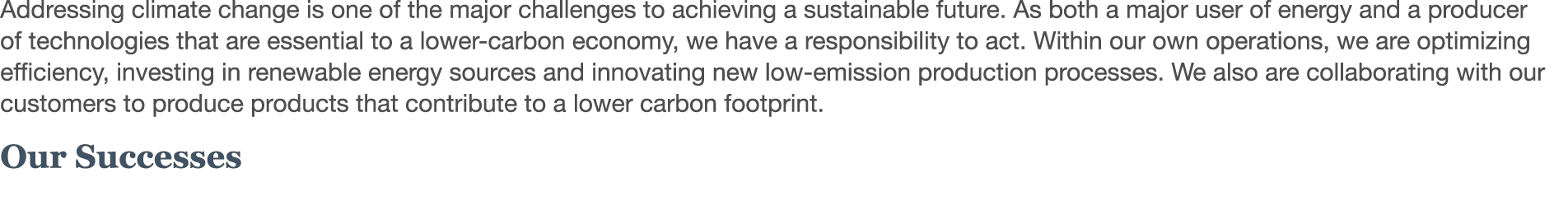 Addressing climate change is one of the major challenges to achieving a sustainable future. As both a major user of energy and a producer of technologies that are essential to a lower-carbon economy, we have a responsibility to act. Within our own operations, we are optimizing efficiency, investing in renewable energy sources and innovating new low-emission production processes. We also are collaborating with our customers to produce products that contribute to a lower carbon footprint.

Our Successes